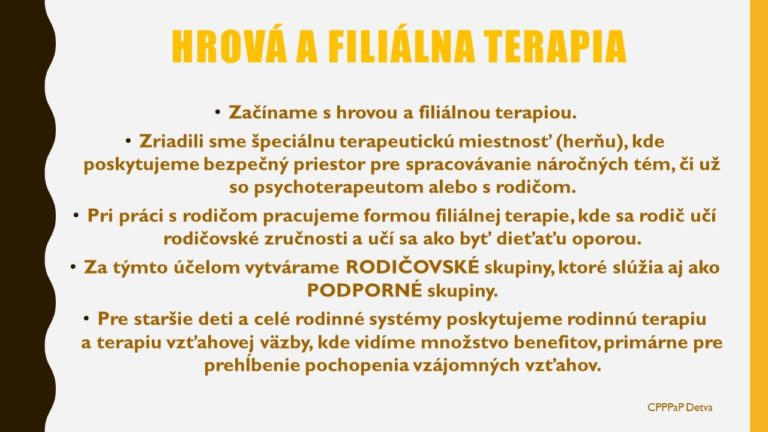 HROVÁ A FILIÁLNA TERAPIA

• Začíname s hrovou a filiálnou terapiou.

• Zriadili sme špeciálnu terapeutickú miestnosť (herňu), kde poskytujeme bezpečný priestor pre spracovávanie náročných tém, či už so psychoterapeutom alebo s rodičom.

• Pri práci s rodičom pracujeme formou filiálnej terapie, kde sa rodič učí rodičovské zručnosti a učí sa ako byť dieťaťu oporou.

• Za týmto účelom vytvárame RODIČOVSKÉ skupiny, ktoré slúžia aj ako PODPORNÉ skupiny.

• Pre staršie deti a celé rodinné systémy poskytujeme rodinnú terapiu a terapiu vzťahovej väzby, kde vidíme množstvo benefitov, primárne pre prehĺbenie pochopenia vzájomných vzťahov.

CPPPaP Detva